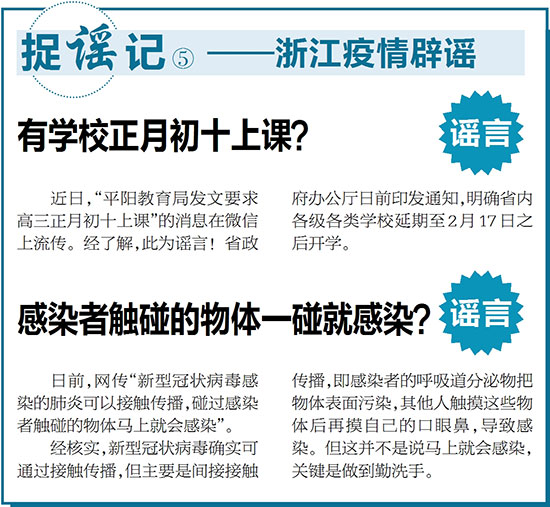 捉谣记⑤ ——浙江疫情辟谣

有学校正月初十上课?

谣言

近日,“平阳教育局发文要求高三正月初十上课”的消息在微信上流传。经了解,此为谣言!省政府办公厅日前印发通知,明确省内各级各类学校延期至2月17日之后开学。

感染者触碰的物体一碰就感染?

谣言

日前,网传“新型冠状病毒感染的肺炎可以接触传播,碰过感染者触碰的物体马上就会感染”。

经核实,新型冠状病毒确实可通过接触传播,但主要是间接接触传播,即感染者的呼吸道分泌物把物体表面污染,其他人触摸这些物体后再摸自己的口眼鼻,导致感染。但这并不是说马上就会感染,关键是做到勤洗手。